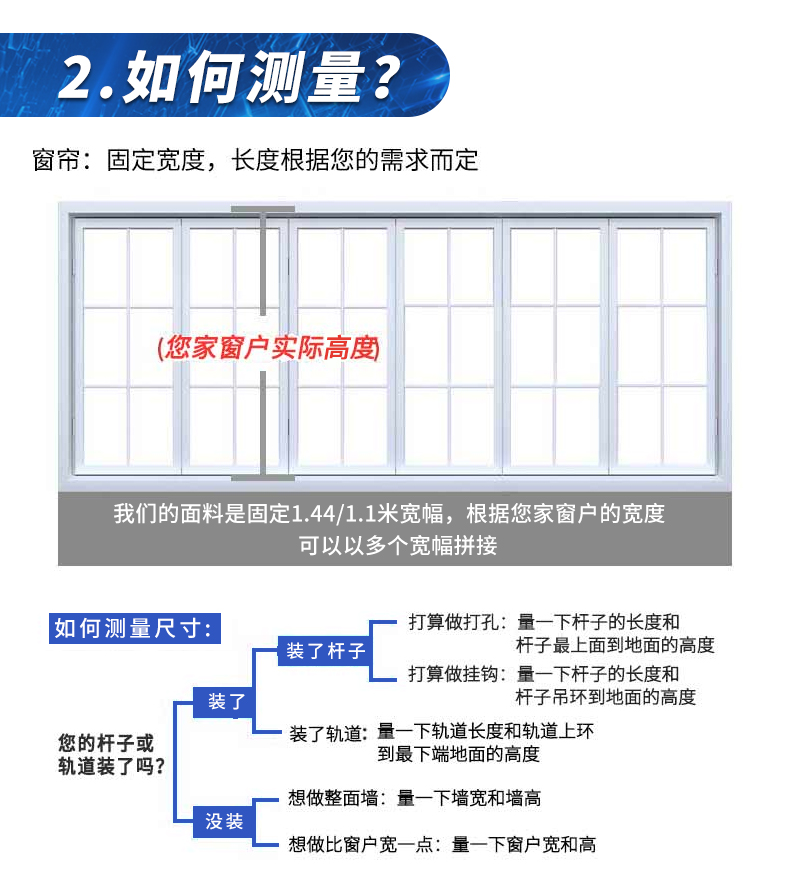 2.如何测量？

窗帘：固定宽度，长度根据您的需求而定

(您家窗户实际高度)

我们的面料是固定1.44/1.1米宽幅，根据您家窗户的宽度可以以多个宽幅拼接

如何测量尺寸：

您的杆子或轨道装了吗？

装了

装了杆子

打算做打孔：量一下杆子的长度和杆子最上面到地面的高度

打算做挂钩：量一下杆子的长度和杆子吊环到地面的高度

装了轨道：量一下轨道长度和轨道上环到最下端地面的高度

没装

想做整面墙：量一下墙宽和墙高

想做比窗户宽一点：量一下窗户宽和高